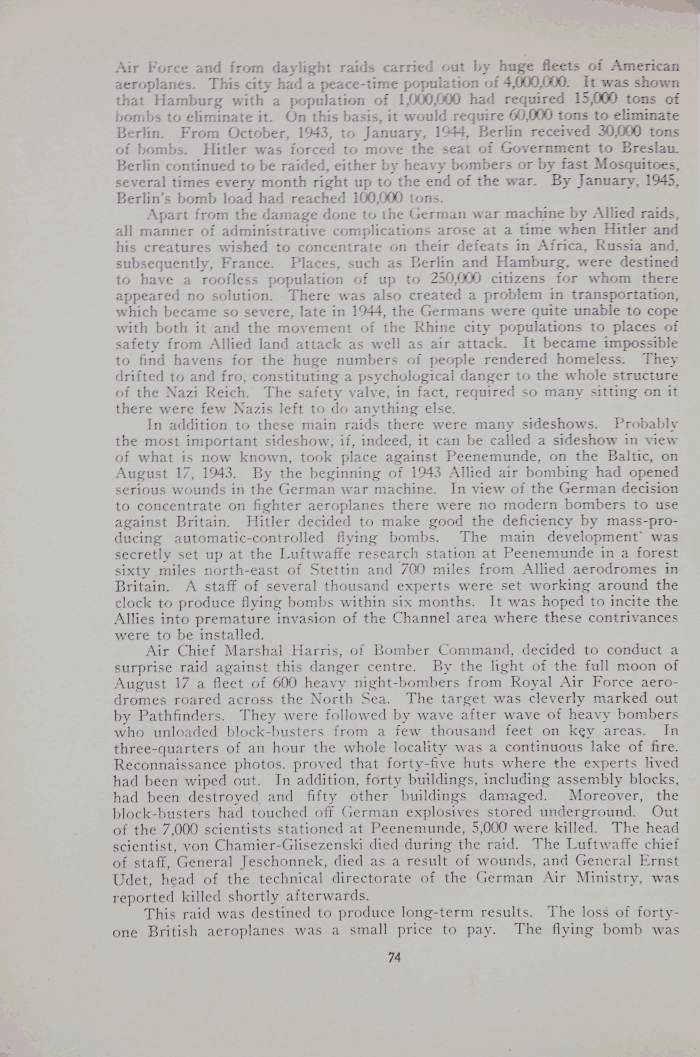 Air Force and from daylight raids carried out by huge fleets of American aeroplanes. This city had a peace-time population of 4,000,000. It was shown that Hamburg with a population of 1,000,000 had required 15,000 tons of bombs to eliminate it. On this basis, it would require 60,000 tons to eliminate Berlin. From October, 1943, to January, 1944, Berlin received 30,000 tons of bombs. Hitler was forced to move the seat of Government to Breslau. Berlin continued to be raided, either by heavy bombers or by fast Mosquitoes, several times every month right up to the end of the war. By January, 1945, Berlin's bomb load had reached 100,000 tons.

Apart from the damage done to the German war machine by Allied raids, all manner of administrative complications arose at a time when Hitler and his creatures wished to concentrate on their defeats in Africa, Russia and, subsequently, France. Places, such as Berlin and Hamburg, were destined to have a roofless population of up to 250,000 citizens for whom there appeared no solution. There was also created a problem in transportation, which became so severe, late in 1944, the Germans were quite unable to cope with both it and the movement of the Rhine city populations to places of safety from Allied land attack as well as air attack. It became impossible to find havens for the huge numbers of people rendered homeless. They drifted to and fro, constituting a psychological danger to the whole structure of the Nazi Reich. The safety valve, in fact, required so many sitting on it there were few Nazis left to do anything else.

In addition to these main raids there were many sideshows. Probably the most important sideshow, if, indeed, it can be called a sideshow in view of what is now known, took place against Peenemunde, on the Baltic, on August 17, 1943. By the beginning of 1943 Allied air bombing had opened serious wounds in the German war machine. In view of the German decision to concentrate on fighter aeroplanes there were no modern bombers to use against Britain. Hitler decided to make good the deficiency by mass-producing automatic-controlled flying bombs. The main development was secretly set up at the Luftwaffe research station at Peenemunde in a forest sixty miles north-east of Stettin and 700 miles from Allied aerodromes in Britain. A staff of several thousand experts were set working around the clock to produce flying bombs within six months. It was hoped to incite the Allies into premature invasion of the Channel area where these contrivances were to be installed.

Air Chief Marshal Harris, of Bomber Command, decided to conduct a surprise raid against this danger centre. By the light of the full moon of August 17 a fleet of 600 heavy night-bombers from Royal Air Force aerodromes roared across the North Sea. The target was cleverly marked out by Pathfinders. They were followed by wave after wave of heavy bombers who unloaded block-busters from a few thousand feet on key areas. In three-quarters of an hour the whole locality was a continuous lake of fire. Reconnaissance photos. proved that forty-five huts where the experts lived had been wiped out. In addition, forty buildings, including assembly blocks, had been destroyed and fifty other buildings damaged. Moreover, the block-busters had touched off German explosives stored underground. Out of the 7,000 scientists stationed at Peenemunde, 5,000 were killed. The head scientist, von Chamier-Glisezenski died during the raid. The Luftwaffe chief of staff, General Jeschonnek, died as a result of wounds, and General Ernst Udet, head of the technical directorate of the German Air Ministry, was reported killed shortly afterwards.

This raid was destined to produce long-term results. The loss of forty-one British aeroplanes was a small price to pay. The flying bomb was

74